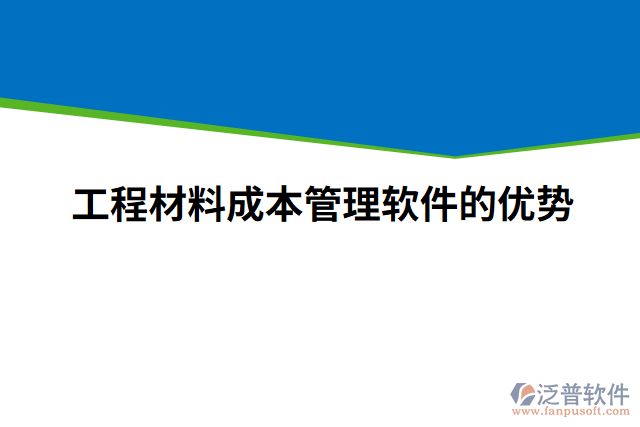 工程材料成本管理软件的优势

泛普软件
www.fanpusoft.com